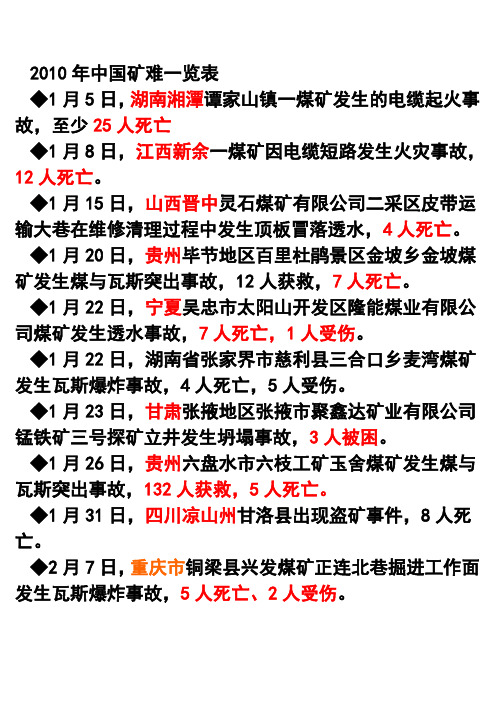 2010 年中国矿难一览表

◆1 月 5 日，湖南湘潭谭家山镇一煤矿发生的电缆起火事故，至少 25 人死亡

◆1 月 8 日，江西新余一煤矿因电缆短路发生火灾事故，12 人死亡。

◆1 月 15 日，山西晋中灵石煤矿有限公司二采区皮带运输大巷在维修清理过程中发生顶板冒落透水，4 人死亡。

◆1 月 20 日，贵州毕节地区百里杜鹃景区金坡乡金坡煤矿发生煤与瓦斯突出事故，12 人获救，7 人死亡。

◆1 月 22 日，宁夏吴忠市太阳山开发区隆能煤业有限公司煤矿发生透水事故，7 人死亡，1 人受伤。

◆1 月 22 日，湖南省张家界市慈利县三合口乡麦湾煤矿发生瓦斯爆炸事故，4 人死亡，5 人受伤。

◆1 月 23 日，甘肃张掖地区张掖市聚鑫达矿业有限公司锰铁矿三号探矿立井发生坍塌事故，3 人被困。

◆1 月 26 日，贵州六盘水市六枝工矿玉舍煤矿发生煤与瓦斯突出事故，132 人获救，5 人死亡。

◆1 月 31 日，四川凉山州甘洛县出现盗矿事件，8 人死亡。

◆2 月 7 日，重庆市铜梁县兴发煤矿正连北巷掘进工作面发生瓦斯爆炸事故，5 人死亡、2 人受伤。